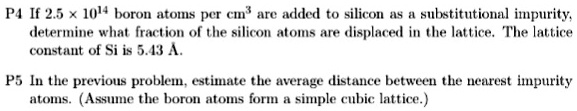 P4 If $2.5 \times 10^{14}$ boron atoms per $cm^3$ are added to silicon as a substitutional impurity, determine what fraction of the silicon atoms are displaced in the lattice. The lattice constant of Si is 5.43 Å.

P5 In the previous problem, estimate the average distance between the nearest impurity atoms. (Assume the boron atoms form a simple cubic lattice.)